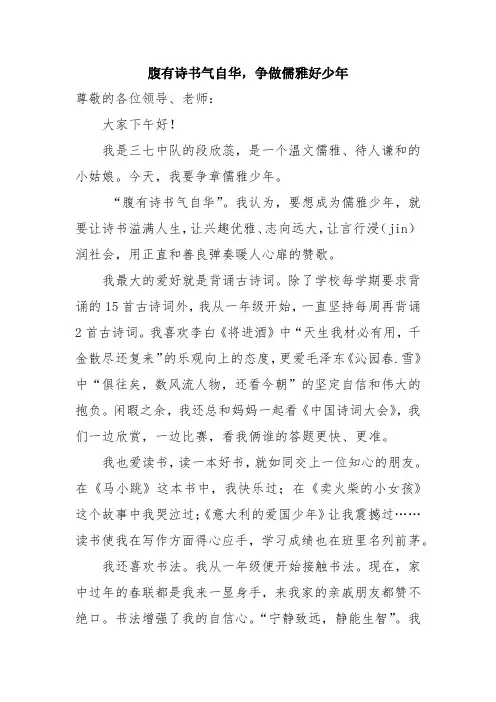 腹有诗书气自华，争做儒雅好少年

尊敬的各位领导、老师：

大家下午好！

我是三七中队的段欣蕊，是一个温文儒雅、待人谦和的小姑娘。今天，我要争章儒雅少年。

“腹有诗书气自华”。我认为，要想成为儒雅少年，就要让诗书溢满人生，让兴趣优雅、志向远大，让言行浸（jin）润社会，用正直和善良弹奏暖人心扉的赞歌。

我最大的爱好就是背诵古诗词。除了学校每学期要求背诵的15首古诗词外，我从一年级开始，一直坚持每周再背诵2首古诗词。我喜欢李白《将进酒》中“天生我材必有用，千金散尽还复来”的乐观向上的态度，更爱毛泽东《沁园春.雪》中“俱往矣，数风流人物，还看今朝”的坚定自信和伟大的抱负。闲暇之余，我还总和妈妈一起看《中国诗词大会》，我们一边欣赏，一边比赛，看我俩谁的答题更快、更准。

我也爱读书，读一本好书，就如同交上一位知心的朋友。在《马小跳》这本书中，我快乐过；在《卖火柴的小女孩》这个故事中我哭泣过；《意大利的爱国少年》让我震撼过……读书使我在写作方面得心应手，学习成绩也在班里名列前茅。

我还喜欢书法。我从一年级便开始接触书法。现在，家中过年的春联都是我来一显身手，来我家的亲戚朋友都赞不绝口。书法增强了我的自信心。“宁静致远，静能生智”。我